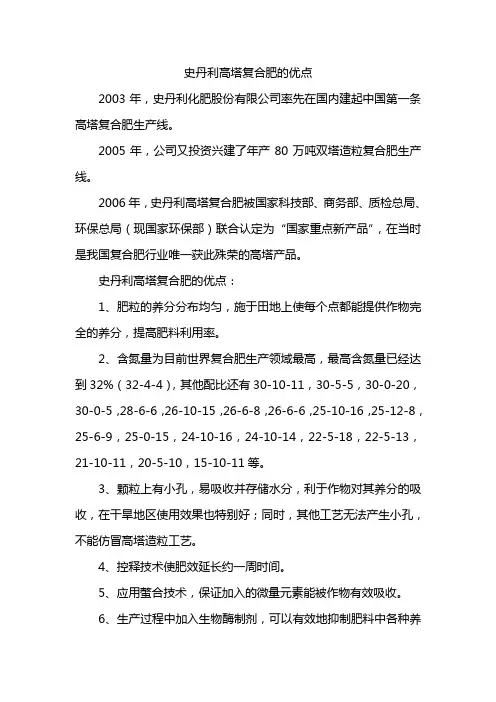 史丹利高塔复合肥的优点

2003 年，史丹利化肥股份有限公司率先在国内建起中国第一条高塔复合肥生产线。

2005 年，公司又投资兴建了年产 80 万吨双塔造粒复合肥生产线。

2006 年，史丹利高塔复合肥被国家科技部、商务部、质检总局、环保总局（现国家环保部）联合认定为“国家重点新产品”，在当时是我国复合肥行业唯一获此殊荣的高塔产品。

史丹利高塔复合肥的优点：

1、肥粒的养分分布均匀，施于田地上使每个点都能提供作物完全的养分，提高肥料利用率。

2、含氮量为目前世界复合肥生产领域最高，最高含氮量已经达到 32%（32-4-4），其他配比还有 30-10-11，30-5-5，30-0-20，30-0-5，28-6-6，26-10-15，26-6-8，26-6-6，25-10-16，25-12-8，25-6-9，25-0-15，24-10-16，24-10-14，22-5-18，22-5-13，21-10-11，20-5-10，15-10-11 等。

3、颗粒上有小孔，易吸收并存储水分，利于作物对其养分的吸收，在干旱地区使用效果也特别好；同时，其他工艺无法产生小孔，不能仿冒高塔造粒工艺。

4、控释技术使肥效延长约一周时间。

5、应用螯合技术，保证加入的微量元素能被作物有效吸收。

6、生产过程中加入生物酶制剂，可以有效地抑制肥料中各种养